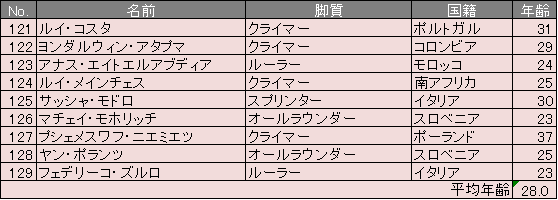 | No. | 名前 | 脚質 | 国籍 | 年齢 |
|---|---|---|---|---|
| 121 | ルイ・コスタ | クライマー | ポルトガル | 31 |
| 122 | ヨンダルウィン・アタプマ | クライマー | コロンビア | 29 |
| 123 | アナス・エイトエルアブディア | ルーラー | モロッコ | 24 |
| 124 | ルイ・メインチェス | クライマー | 南アフリカ | 25 |
| 125 | サッシャ・モドロ | スプリンター | イタリア | 30 |
| 126 | マチェイ・モホリッチ | オールラウンダー | スロベニア | 23 |
| 127 | プシェメスワフ・ニエミエツ | クライマー | ポーランド | 37 |
| 128 | ヤン・ポランツ | オールラウンダー | スロベニア | 25 |
| 129 | フェデリーコ・ズルロ | ルーラー | イタリア | 23 |
| | | | 平均年齢 | 28.0 |